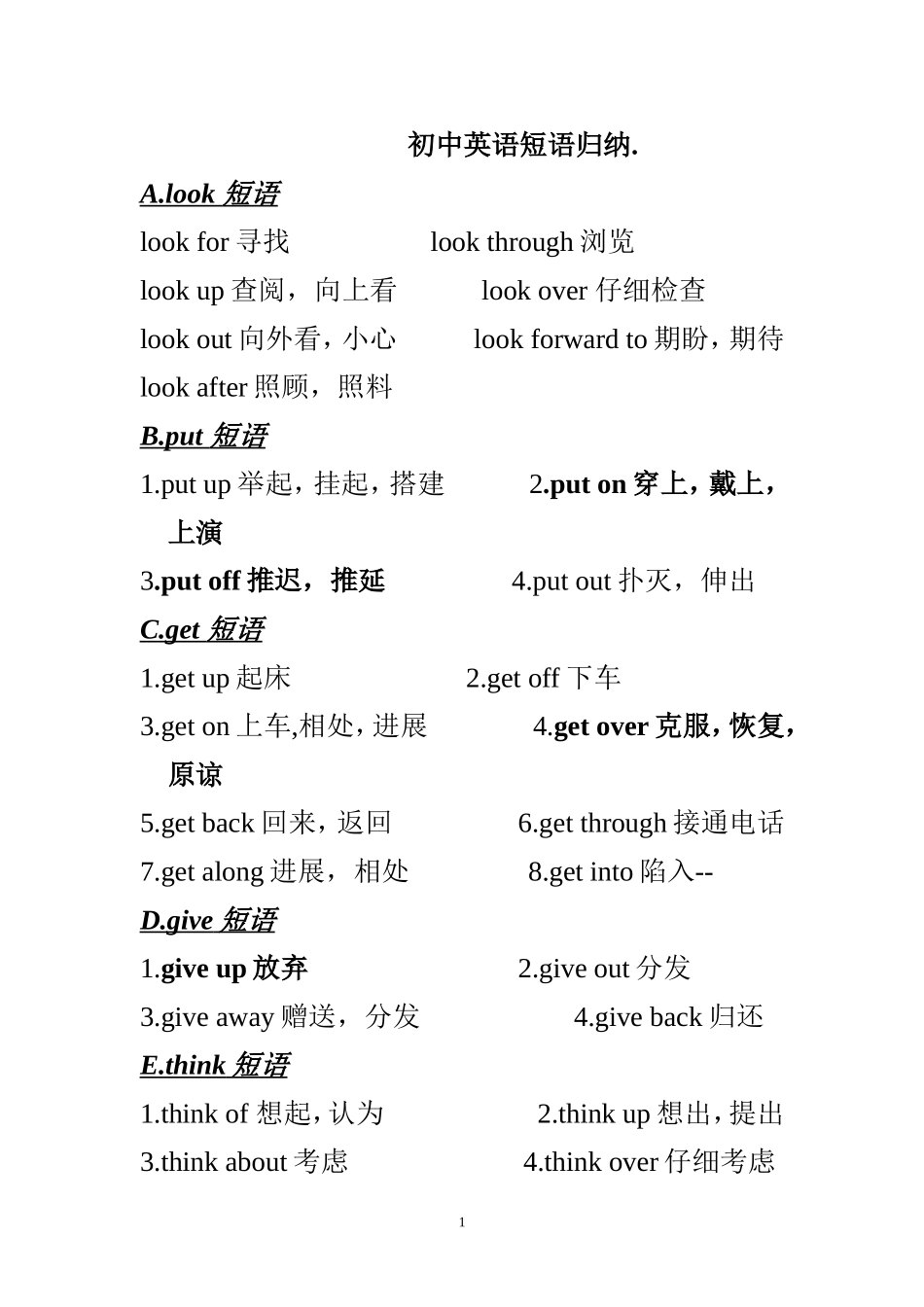 初中英语短语归纳.

A.look 短语

look for 寻找　　look through 浏览

look up 查阅，向上看　　look over 仔细检查

look out 向外看，小心　　look forward to 期盼，期待

look after 照顾，照料

B.put 短语

1.put up 举起，挂起，搭建　　2.put on 穿上，戴上，上演

3.put off 推迟，推延　　4.put out 扑灭，伸出

C.get 短语

1.get up 起床　　2.get off 下车

3.get on 上车,相处，进展　　4.get over 克服，恢复，原谅

5.get back 回来，返回　　6.get through 接通电话

7.get along 进展，相处　　8.get into 陷入--

D.give 短语

1.give up 放弃　　2.give out 分发

3.give away 赠送，分发　　4.give back 归还

E.think 短语

1.think of 想起，认为　　2.think up 想出，提出

3.think about 考虑　　4.think over 仔细考虑

1